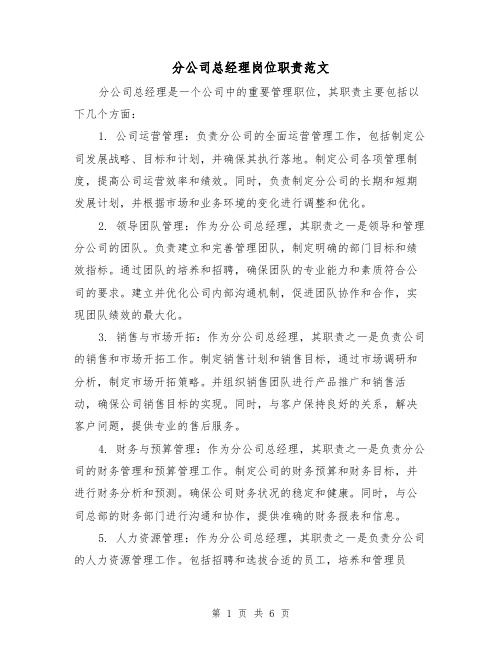 分公司总经理岗位职责范文

分公司总经理是一个公司中的重要管理职位，其职责主要包括以下几个方面：

1. 公司运营管理：负责分公司的全面运营管理工作，包括制定公司发展战略、目标和计划，并确保其执行落地。制定公司各项管理制度，提高公司运营效率和绩效。同时，负责制定分公司的长期和短期发展计划，并根据市场和业务环境的变化进行调整和优化。

2. 领导团队管理：作为分公司总经理，其职责之一是领导和管理分公司的团队。负责建立和完善管理团队，制定明确的部门目标和绩效指标。通过团队的培养和招聘，确保团队的专业能力和素质符合公司的要求。建立并优化公司内部沟通机制，促进团队协作和合作，实现团队绩效的最大化。

3. 销售与市场开拓：作为分公司总经理，其职责之一是负责公司的销售和市场开拓工作。制定销售计划和销售目标，通过市场调研和分析，制定市场开拓策略。并组织销售团队进行产品推广和销售活动，确保公司销售目标的实现。同时，与客户保持良好的关系，解决客户问题，提供专业的售后服务。

4. 财务与预算管理：作为分公司总经理，其职责之一是负责分公司的财务管理和预算管理工作。制定公司的财务预算和财务目标，并进行财务分析和预测。确保公司财务状况的稳定和健康。同时，与公司总部的财务部门进行沟通和协作，提供准确的财务报表和信息。

5. 人力资源管理：作为分公司总经理，其职责之一是负责分公司的人力资源管理工作。包括招聘和选拔合适的员工，培养和管理员

第 1 页 共 6 页